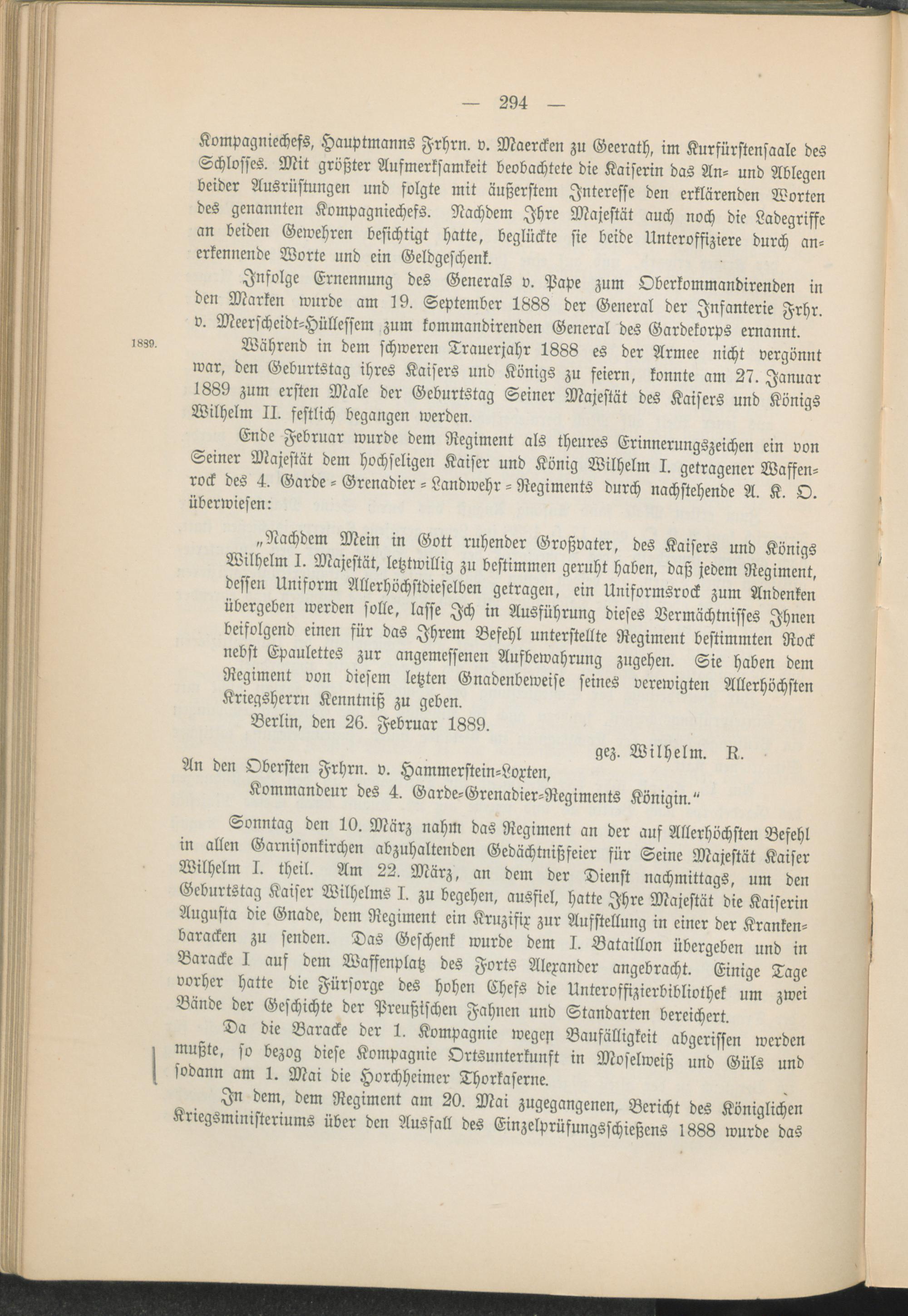 — 294 —

Kompagniechefs, Hauptmanns Frhrn. v. Maercken zu Geerath, im Kurfürstensaale des Schlosses. Mit größter Aufmerksamkeit beobachtete die Kaiserin das An- und Ablegen beider Ausrüstungen und folgte mit äußerstem Interesse den erklärenden Worten des genannten Kompagniechefs. Nachdem Ihre Majestät auch noch die Ladegriffe an beiden Gewehren besichtigt hatte, beglückte sie beide Unteroffiziere durch anerkennende Worte und ein Geldgeschenk.

Infolge Ernennung des Generals v. Pape zum Oberkommandirenden in den Marken wurde am 19. September 1888 der General der Infanterie Frhr. v. Meerscheidt-Hüllessem zum kommandirenden General des Gardekorps ernannt.

1889. Während in dem schweren Trauerjahr 1888 es der Armee nicht vergönnt war, den Geburtstag ihres Kaisers und Königs zu feiern, konnte am 27. Januar 1889 zum ersten Male der Geburtstag Seiner Majestät des Kaisers und Königs Wilhelm II. festlich begangen werden.

Ende Februar wurde dem Regiment als theures Erinnerungszeichen ein von Seiner Majestät dem hochseligen Kaiser und König Wilhelm I. getragener Waffenrock des 4. Garde-Grenadier-Landwehr-Regiments durch nachstehende A. K. O. überwiesen:

„Nachdem Mein in Gott ruhender Großvater, des Kaisers und Königs Wilhelm I. Majestät, letztwillig zu bestimmen geruht haben, daß jedem Regiment, dessen Uniform Allerhöchstdieselben getragen, ein Uniformsrock zum Andenken übergeben werden solle, lasse Ich in Ausführung dieses Vermächtnisses Ihnen beifolgend einen für das Ihrem Befehl unterstellte Regiment bestimmten Rock nebst Epaulettes zur angemessenen Aufbewahrung zugehen. Sie haben dem Regiment von diesem letzten Gnadenbeweise seines verewigten Allerhöchsten Kriegsherrn Kenntniß zu geben.

Berlin, den 26. Februar 1889.

gez. Wilhelm. R.

An den Obersten Frhrn. v. Hammerstein-Loxten,
Kommandeur des 4. Garde-Grenadier-Regiments Königin.“

Sonntag den 10. März nahm das Regiment an der auf Allerhöchsten Befehl in allen Garnisonkirchen abzuhaltenden Gedächtnißfeier für Seine Majestät Kaiser Wilhelm I. theil. Am 22. März, an dem der Dienst nachmittags, um den Geburtstag Kaiser Wilhelms I. zu begehen, ausfiel, hatte Ihre Majestät die Kaiserin Augusta die Gnade, dem Regiment ein Kruzifix zur Aufstellung in einer der Krankenbaracken zu senden. Das Geschenk wurde dem I. Bataillon übergeben und in Baracke I auf dem Waffenplatz des Forts Alexander angebracht. Einige Tage vorher hatte die Fürsorge des hohen Chefs die Unteroffizierbibliothek um zwei Bände der Geschichte der Preußischen Fahnen und Standarten bereichert.

Da die Baracke der 1. Kompagnie wegen Baufälligkeit abgerissen werden mußte, so bezog diese Kompagnie Ortsunterkunft in Moselweiß und Güls und sodann am 1. Mai die Horchheimer Thorkaserne.

In dem, dem Regiment am 20. Mai zugegangenen, Bericht des Königlichen Kriegsministeriums über den Ausfall des Einzelprüfungsschießens 1888 wurde das